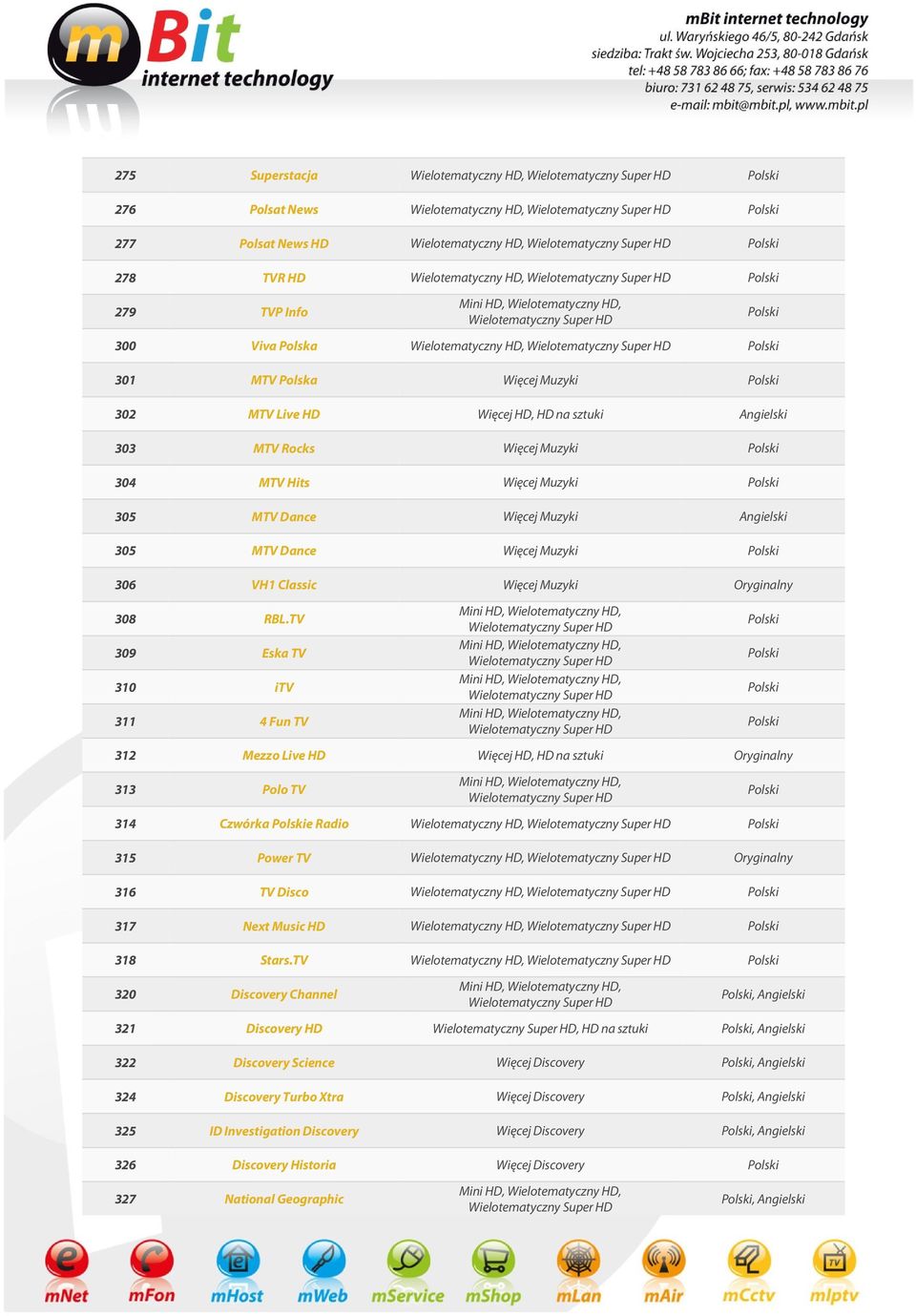 mBit internet technology

mBit internet technology
ul. Waryńskiego 46/5, 80-242 Gdańsk
siedziba: Trakt św. Wojciecha 253, 80-018 Gdańsk
tel: +48 58 783 86 66; fax: +48 58 783 86 76
biuro: 731 62 48 75, serwis: 534 62 48 75
e-mail: mbit@mbit.pl, www.mbit.pl

| 275 | Superstacja | Wielotematyczny HD, Wielotematyczny Super HD | Polski |
|---|---|---|---|
| 276 | Polsat News | Wielotematyczny HD, Wielotematyczny Super HD | Polski |
| 277 | Polsat News HD | Wielotematyczny HD, Wielotematyczny Super HD | Polski |
| 278 | TVR HD | Wielotematyczny HD, Wielotematyczny Super HD | Polski |
| 279 | TVP Info | Mini HD, Wielotematyczny HD, Wielotematyczny Super HD | Polski |
| 300 | Viva Polska | Wielotematyczny HD, Wielotematyczny Super HD | Polski |
| 301 | MTV Polska | Więcej Muzyki | Polski |
| 302 | MTV Live HD | Więcej HD, HD na sztuki | Angielski |
| 303 | MTV Rocks | Więcej Muzyki | Polski |
| 304 | MTV Hits | Więcej Muzyki | Polski |
| 305 | MTV Dance | Więcej Muzyki | Angielski |
| 305 | MTV Dance | Więcej Muzyki | Polski |
| 306 | VH1 Classic | Więcej Muzyki | Oryginalny |
| 308 | RBL.TV | Mini HD, Wielotematyczny HD, Wielotematyczny Super HD | Polski |
| 309 | Eska TV | Mini HD, Wielotematyczny HD, Wielotematyczny Super HD | Polski |
| 310 | iTV | Mini HD, Wielotematyczny HD, Wielotematyczny Super HD | Polski |
| 311 | 4 Fun TV | Mini HD, Wielotematyczny HD, Wielotematyczny Super HD | Polski |
| 312 | Mezzo Live HD | Więcej HD, HD na sztuki | Oryginalny |
| 313 | Polo TV | Mini HD, Wielotematyczny HD, Wielotematyczny Super HD | Polski |
| 314 | Czwórka Polskie Radio | Wielotematyczny HD, Wielotematyczny Super HD | Polski |
| 315 | Power TV | Wielotematyczny HD, Wielotematyczny Super HD | Oryginalny |
| 316 | TV Disco | Wielotematyczny HD, Wielotematyczny Super HD | Polski |
| 317 | Next Music HD | Wielotematyczny HD, Wielotematyczny Super HD | Polski |
| 318 | Stars.TV | Wielotematyczny HD, Wielotematyczny Super HD | Polski |
| 320 | Discovery Channel | Mini HD, Wielotematyczny HD, Wielotematyczny Super HD | Polski, Angielski |
| 321 | Discovery HD | Wielotematyczny Super HD, HD na sztuki | Polski, Angielski |
| 322 | Discovery Science | Więcej Discovery | Polski, Angielski |
| 324 | Discovery Turbo Xtra | Więcej Discovery | Polski, Angielski |
| 325 | ID Investigation Discovery | Więcej Discovery | Polski, Angielski |
| 326 | Discovery Historia | Więcej Discovery | Polski |
| 327 | National Geographic | Mini HD, Wielotematyczny HD, Wielotematyczny Super HD | Polski, Angielski |

mNet mFon mHost mWeb mService mShop mLan mAir mCctv mIptv